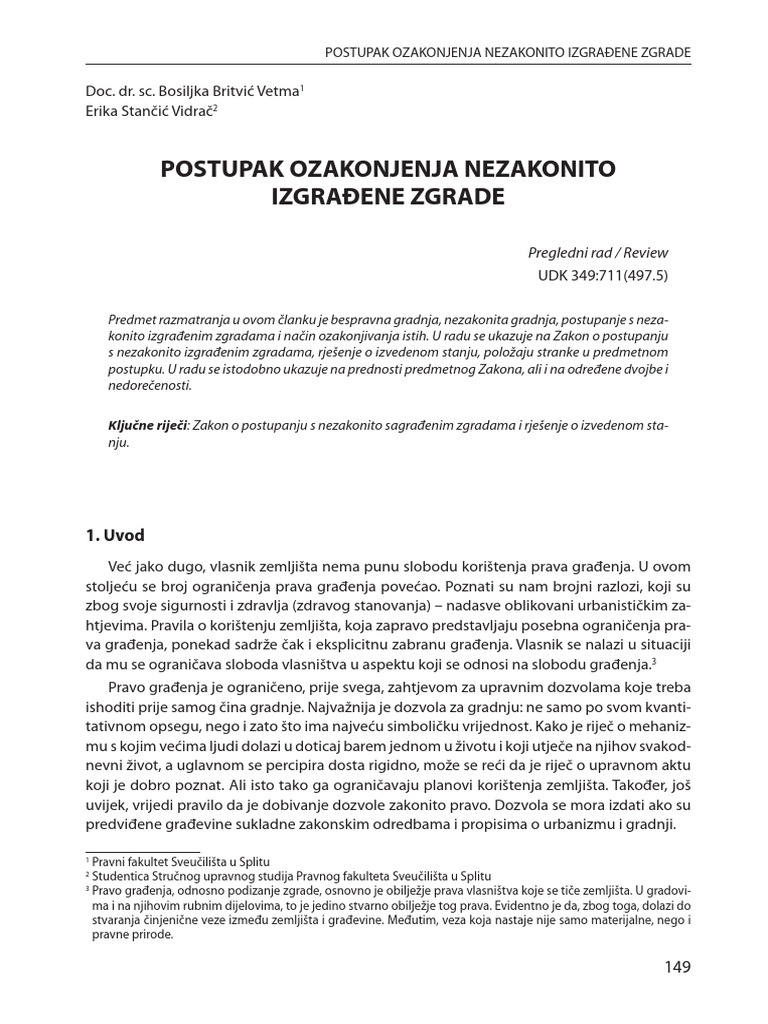 POSTUPAK OZAKONJENJA NEZAKONITO IZGRAĐENE ZGRADE

Doc. dr. sc. Bosiljka Britvić Vetma$^1$
Erika Stančić Vidrač$^2$

POSTUPAK OZAKONJENJA NEZAKONITO IZGRAĐENE ZGRADE

Pregledni rad / Review
UDK 349:711(497.5)

Predmet razmatranja u ovom članku je bespravna gradnja, nezakonita gradnja, postupanje s nezakonito izgrađenim zgradama i način ozakonjivanja istih. U radu se ukazuje na Zakon o postupanju s nezakonito izgrađenim zgradama, rješenje o izvedenom stanju, položaju stranke u predmetnom postupku. U radu se istodobno ukazuje na prednosti predmetnog Zakona, ali i na određene dvojbe i nedorečenosti.

Ključne riječi: Zakon o postupanju s nezakonito sagrađenim zgradama i rješenje o izvedenom stanju.

1. Uvod

Već jako dugo, vlasnik zemljišta nema punu slobodu korištenja prava građenja. U ovom stoljeću se broj ograničenja prava građenja povećao. Poznati su nam brojni razlozi, koji su zbog svoje sigurnosti i zdravlja (zdravog stanovanja) – nadasve oblikovani urbanističkim zahtjevima. Pravila o korištenju zemljišta, koja zapravo predstavljaju posebna ograničenja prava građenja, ponekad sadrže čak i eksplicitnu zabranu građenja. Vlasnik se nalazi u situaciji da mu se ograničava sloboda vlasništva u aspektu koji se odnosi na slobodu građenja.$^3$

Pravo građenja je ograničeno, prije svega, zahtjevom za upravnim dozvolama koje treba ishoditi prije samog čina gradnje. Najvažnija je dozvola za gradnju: ne samo po svom kvantitativnom opsegu, nego i zato što ima najveću simboličku vrijednost. Kako je riječ o mehanizmu s kojim većima ljudi dolazi u doticaj barem jednom u životu i koji utječe na njihov svakodnevni život, a uglavnom se percipira dosta rigidno, može se reći da je riječ o upravnom aktu koji je dobro poznat. Ali isto tako ga ograničavaju planovi korištenja zemljišta. Također, još uvijek, vrijedi pravilo da je dobivanje dozvole zakonito pravo. Dozvola se mora izdati ako su predviđene građevine sukladne zakonskim odredbama i propisima o urbanizmu i gradnji.

$^1$ Pravni fakultet Sveučilišta u Splitu
$^2$ Studentica Stručnog upravnog studija Pravnog fakulteta Sveučilišta u Splitu
$^3$ Pravo građenja, odnosno podizanje zgrade, osnovno je obilježje prava vlasništva koje se tiče zemljišta. U gradovima i na njihovim rubnim dijelovima, to je jedino stvarno obilježje tog prava. Evidentno je da, zbog toga, dolazi do stvaranja činjenične veze između zemljišta i građevine. Međutim, veza koja nastaje nije samo materijalne, nego i pravne prirode.

149